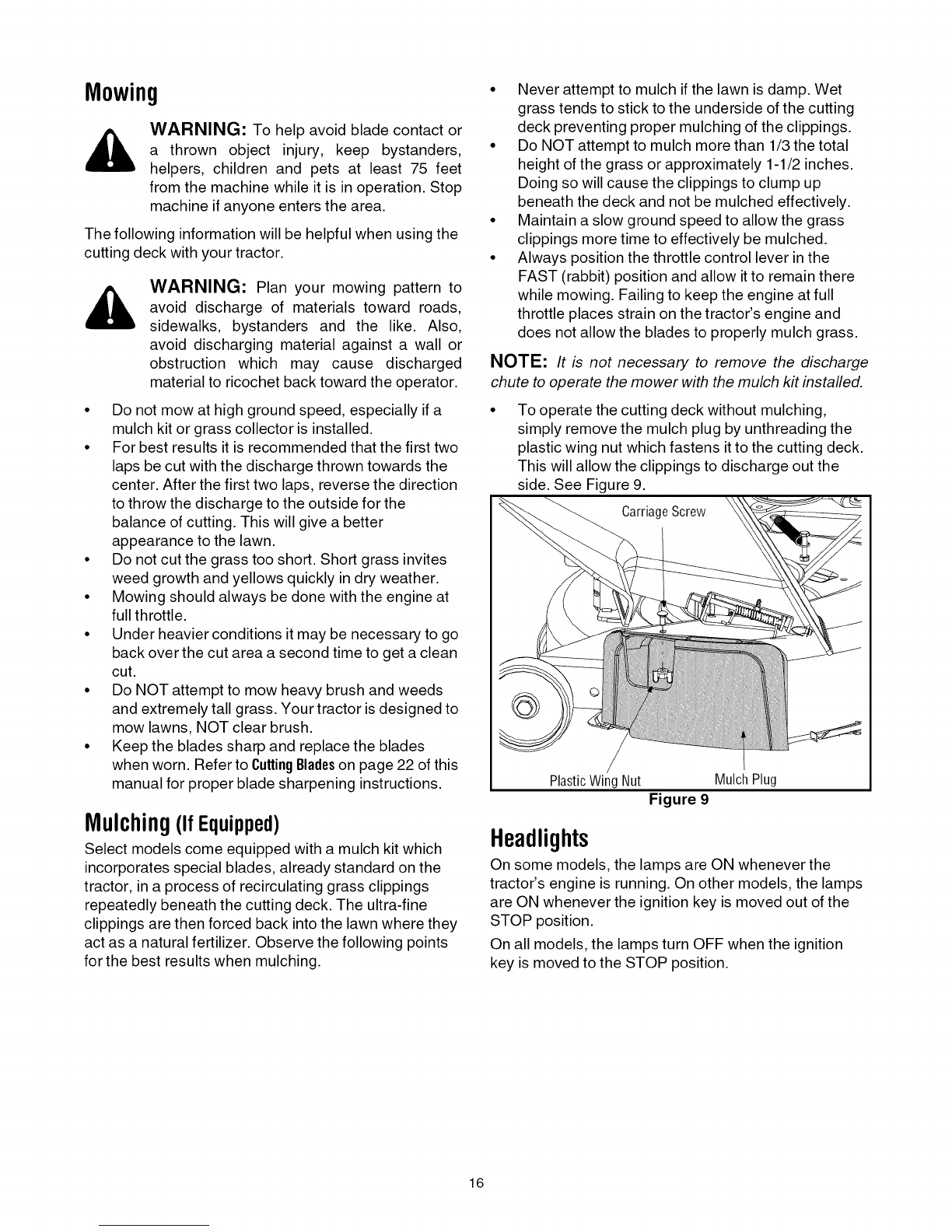 Mowing

WARNING: To help avoid blade contact or a thrown object injury, keep bystanders, helpers, children and pets at least 75 feet from the machine while it is in operation. Stop machine if anyone enters the area.

The following information will be helpful when using the cutting deck with your tractor.

WARNING: Plan your mowing pattern to avoid discharge of materials toward roads, sidewalks, bystanders and the like. Also, avoid discharging material against a wall or obstruction which may cause discharged material to ricochet back toward the operator.

• Do not mow at high ground speed, especially if a mulch kit or grass collector is installed.
• For best results it is recommended that the first two laps be cut with the discharge thrown towards the center. After the first two laps, reverse the direction to throw the discharge to the outside for the balance of cutting. This will give a better appearance to the lawn.
• Do not cut the grass too short. Short grass invites weed growth and yellows quickly in dry weather.
• Mowing should always be done with the engine at full throttle.
• Under heavier conditions it may be necessary to go back over the cut area a second time to get a clean cut.
• Do NOT attempt to mow heavy brush and weeds and extremely tall grass. Your tractor is designed to mow lawns, NOT clear brush.
• Keep the blades sharp and replace the blades when worn. Refer to Cutting Blades on page 22 of this manual for proper blade sharpening instructions.

Mulching (If Equipped)

Select models come equipped with a mulch kit which incorporates special blades, already standard on the tractor, in a process of recirculating grass clippings repeatedly beneath the cutting deck. The ultra-fine clippings are then forced back into the lawn where they act as a natural fertilizer. Observe the following points for the best results when mulching.

• Never attempt to mulch if the lawn is damp. Wet grass tends to stick to the underside of the cutting deck preventing proper mulching of the clippings.
• Do NOT attempt to mulch more than 1/3 the total height of the grass or approximately 1-1/2 inches. Doing so will cause the clippings to clump up beneath the deck and not be mulched effectively.
• Maintain a slow ground speed to allow the grass clippings more time to effectively be mulched.
• Always position the throttle control lever in the FAST (rabbit) position and allow it to remain there while mowing. Failing to keep the engine at full throttle places strain on the tractor's engine and does not allow the blades to properly mulch grass.

NOTE: It is not necessary to remove the discharge chute to operate the mower with the mulch kit installed.

• To operate the cutting deck without mulching, simply remove the mulch plug by unthreading the plastic wing nut which fastens it to the cutting deck. This will allow the clippings to discharge out the side. See Figure 9.

Carriage Screw
Plastic Wing Nut
Mulch Plug
Figure 9

Headlights

On some models, the lamps are ON whenever the tractor's engine is running. On other models, the lamps are ON whenever the ignition key is moved out of the STOP position.

On all models, the lamps turn OFF when the ignition key is moved to the STOP position.

16